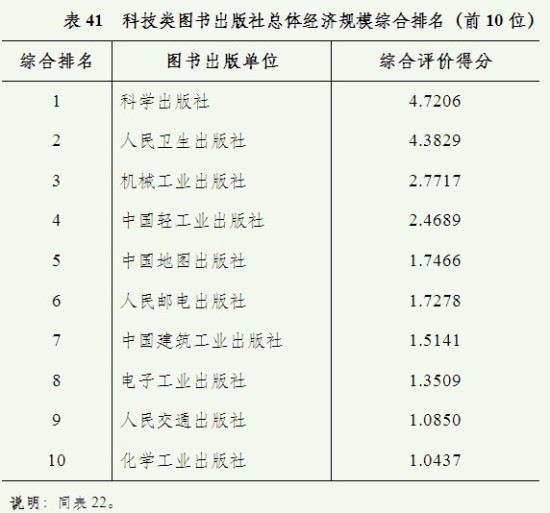 表 41　科技类图书出版社总体经济规模综合排名（前 10 位）

| 综合排名 | 图书出版单位 | 综合评价得分 |
|---|---|---|
| 1 | 科学出版社 | 4.7206 |
| 2 | 人民卫生出版社 | 4.3829 |
| 3 | 机械工业出版社 | 2.7717 |
| 4 | 中国轻工业出版社 | 2.4689 |
| 5 | 中国地图出版社 | 1.7466 |
| 6 | 人民邮电出版社 | 1.7278 |
| 7 | 中国建筑工业出版社 | 1.5141 |
| 8 | 电子工业出版社 | 1.3509 |
| 9 | 人民交通出版社 | 1.0850 |
| 10 | 化学工业出版社 | 1.0437 |

说明：同表 22。